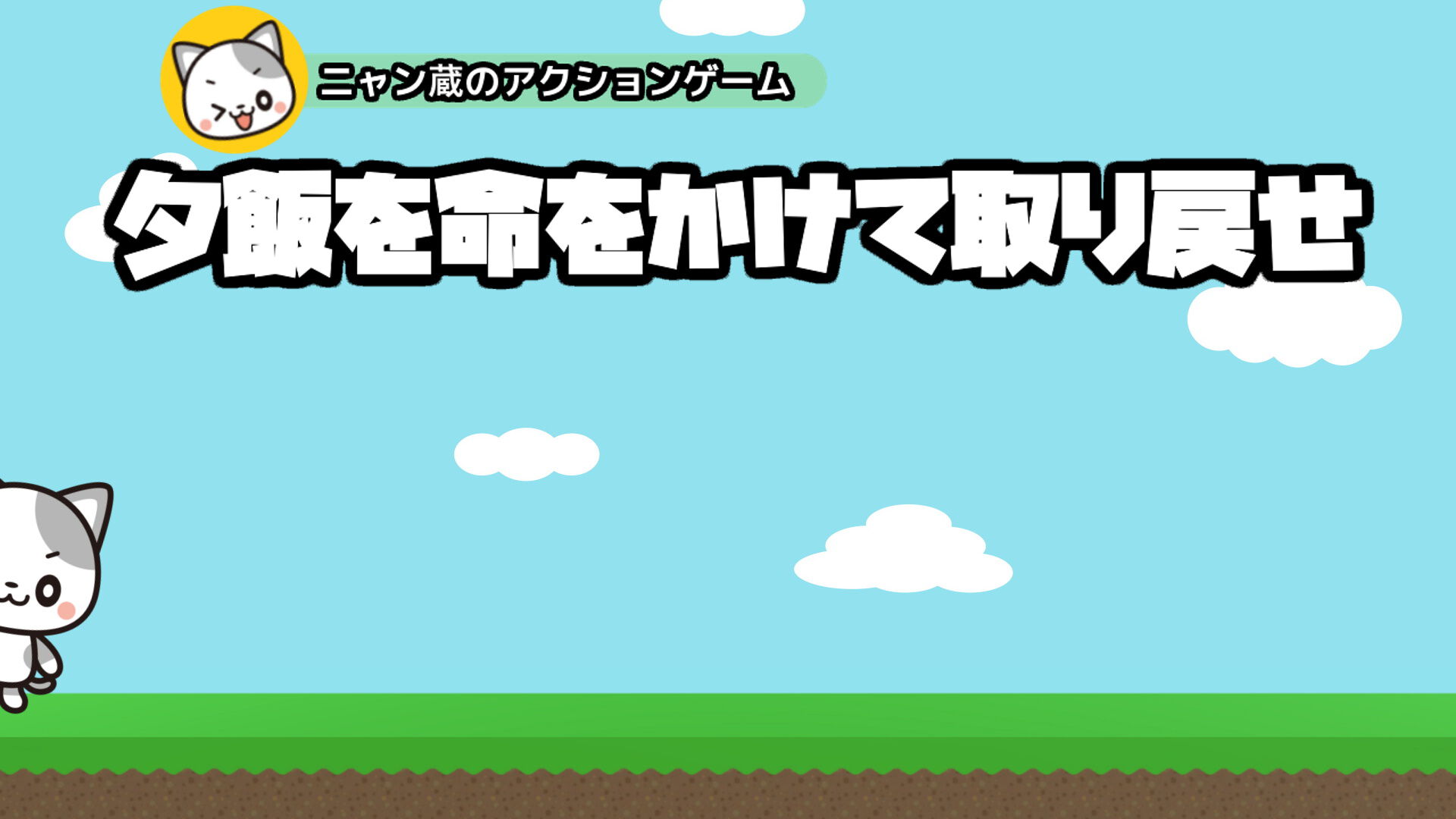 ニャン蔵のアクションゲーム

夕飯を命をかけて取り戻せ